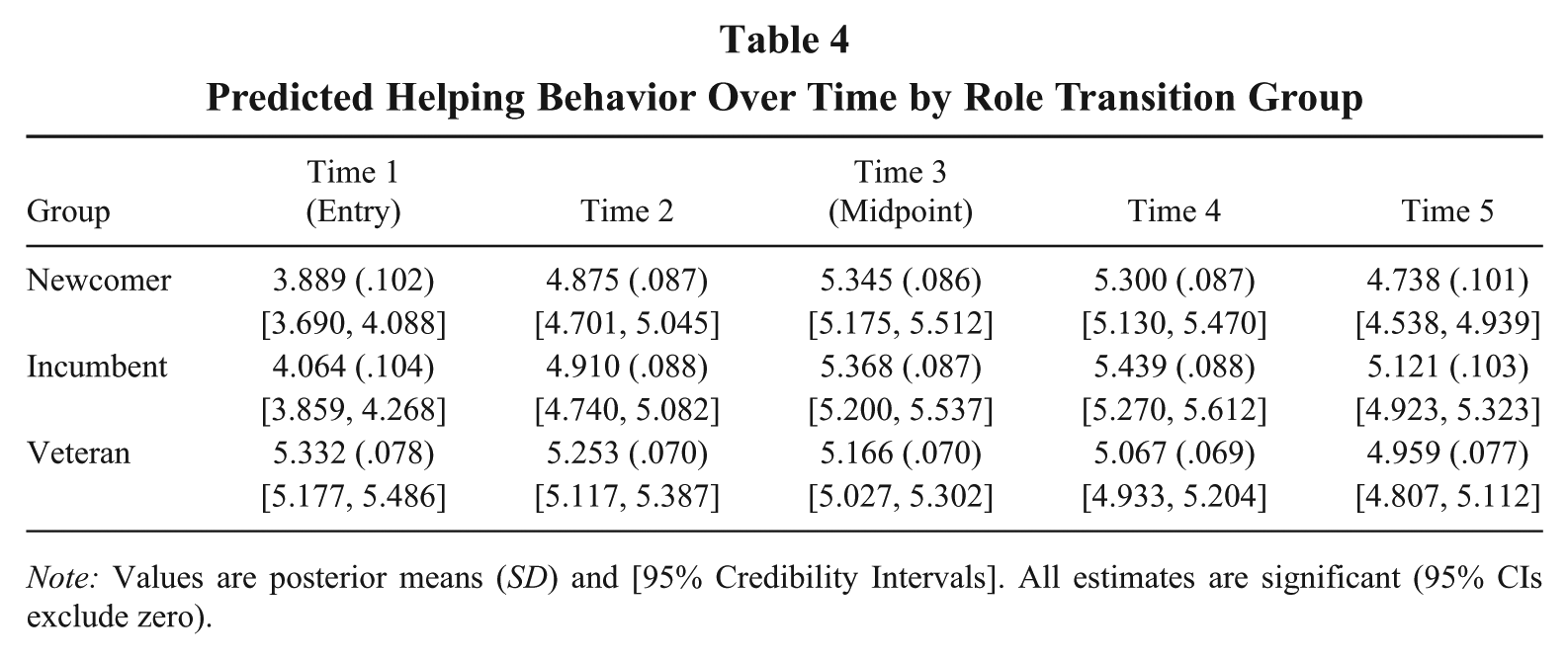 Table 4
Predicted Helping Behavior Over Time by Role Transition Group

| Group | Time 1 (Entry) | Time 2 | Time 3 (Midpoint) | Time 4 | Time 5 |
|---|---|---|---|---|---|
| Newcomer | 3.889 (.102) | 4.875 (.087) | 5.345 (.086) | 5.300 (.087) | 4.738 (.101) |
| | [3.690, 4.088] | [4.701, 5.045] | [5.175, 5.512] | [5.130, 5.470] | [4.538, 4.939] |
| Incumbent | 4.064 (.104) | 4.910 (.088) | 5.368 (.087) | 5.439 (.088) | 5.121 (.103) |
| | [3.859, 4.268] | [4.740, 5.082] | [5.200, 5.537] | [5.270, 5.612] | [4.923, 5.323] |
| Veteran | 5.332 (.078) | 5.253 (.070) | 5.166 (.070) | 5.067 (.069) | 4.959 (.077) |
| | [5.177, 5.486] | [5.117, 5.387] | [5.027, 5.302] | [4.933, 5.204] | [4.807, 5.112] |

Note: Values are posterior means (SD) and [95% Credibility Intervals]. All estimates are significant (95% CIs exclude zero).